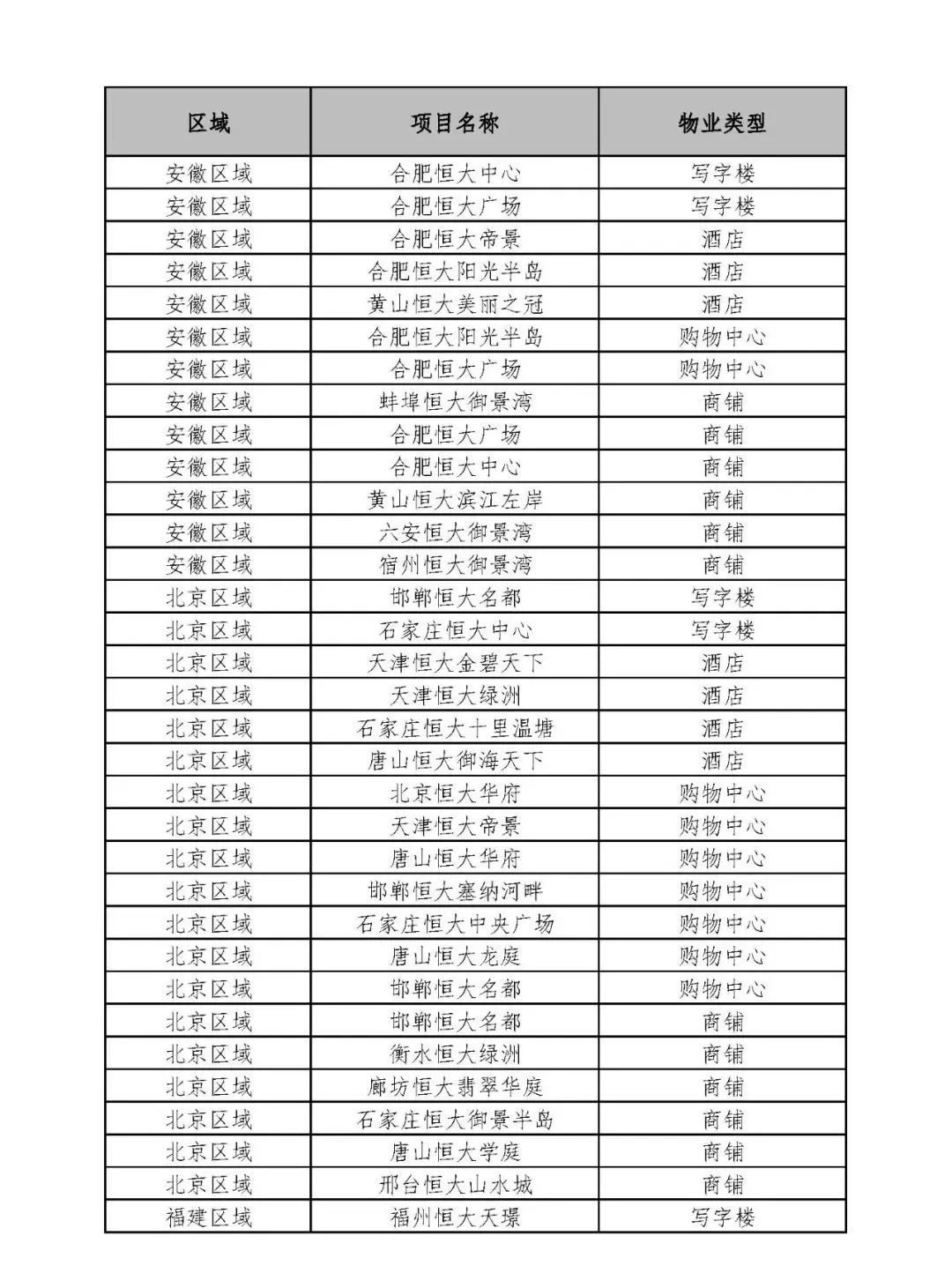 | 区域 | 项目名称 | 物业类型 |
|---|---|---|
| 安徽区域 | 合肥恒大中心 | 写字楼 |
| 安徽区域 | 合肥恒大广场 | 写字楼 |
| 安徽区域 | 合肥恒大帝景 | 酒店 |
| 安徽区域 | 合肥恒大阳光半岛 | 酒店 |
| 安徽区域 | 黄山恒大美丽之冠 | 酒店 |
| 安徽区域 | 合肥恒大阳光半岛 | 购物中心 |
| 安徽区域 | 合肥恒大广场 | 购物中心 |
| 安徽区域 | 蚌埠恒大御景湾 | 商铺 |
| 安徽区域 | 合肥恒大广场 | 商铺 |
| 安徽区域 | 合肥恒大中心 | 商铺 |
| 安徽区域 | 黄山恒大滨江左岸 | 商铺 |
| 安徽区域 | 六安恒大御景湾 | 商铺 |
| 安徽区域 | 宿州恒大御景湾 | 商铺 |
| 北京区域 | 邯郸恒大名都 | 写字楼 |
| 北京区域 | 石家庄恒大中心 | 写字楼 |
| 北京区域 | 天津恒大金碧天下 | 酒店 |
| 北京区域 | 天津恒大绿洲 | 酒店 |
| 北京区域 | 石家庄恒大十里温塘 | 酒店 |
| 北京区域 | 唐山恒大御海天下 | 酒店 |
| 北京区域 | 北京恒大华府 | 购物中心 |
| 北京区域 | 天津恒大帝景 | 购物中心 |
| 北京区域 | 唐山恒大华府 | 购物中心 |
| 北京区域 | 邯郸恒大塞纳河畔 | 购物中心 |
| 北京区域 | 石家庄恒大中央广场 | 购物中心 |
| 北京区域 | 唐山恒大龙庭 | 购物中心 |
| 北京区域 | 邯郸恒大名都 | 购物中心 |
| 北京区域 | 邯郸恒大名都 | 商铺 |
| 北京区域 | 衡水恒大绿洲 | 商铺 |
| 北京区域 | 廊坊恒大翡翠华庭 | 商铺 |
| 北京区域 | 石家庄恒大御景半岛 | 商铺 |
| 北京区域 | 唐山恒大学庭 | 商铺 |
| 北京区域 | 邢台恒大山水城 | 商铺 |
| 福建区域 | 福州恒大天璟 | 写字楼 |